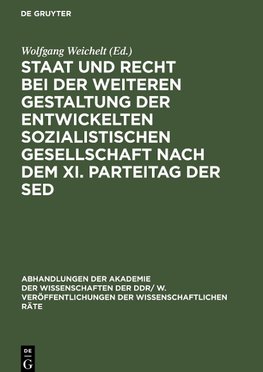 DE GRUYTER

Wolfgang Weichelt (Ed.)

STAAT UND RECHT BEI DER WEITEREN GESTALTUNG DER ENTWICKELTEN SOZIALISTISCHEN GESELLSCHAFT NACH DEM XI. PARTEITAG DER SED

ABHANDLUNGEN DER AKADEMIE DER WISSENSCHAFTEN DER DDR/ W. VERÖFFENTLICHUNGEN DER WISSENSCHAFTLICHEN RÄTE

DE G